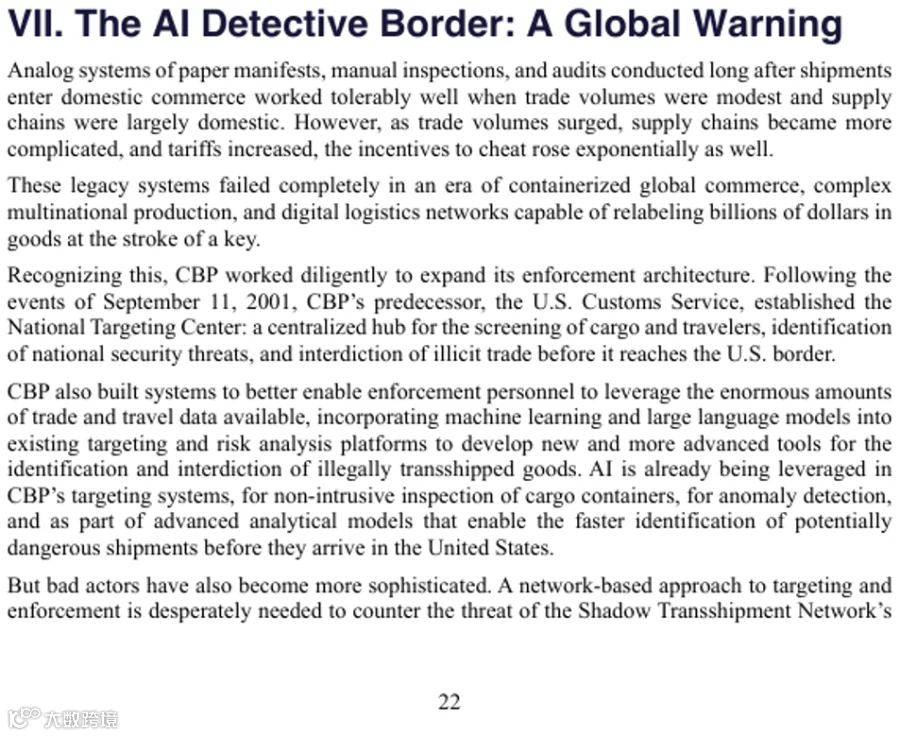 VII. The AI Detective Border: A Global Warning

Analog systems of paper manifests, manual inspections, and audits conducted long after shipments enter domestic commerce worked tolerably well when trade volumes were modest and supply chains were largely domestic. However, as trade volumes surged, supply chains became more complicated, and tariffs increased, the incentives to cheat rose exponentially as well.

These legacy systems failed completely in an era of containerized global commerce, complex multinational production, and digital logistics networks capable of relabeling billions of dollars in goods at the stroke of a key.

Recognizing this, CBP worked diligently to expand its enforcement architecture. Following the events of September 11, 2001, CBP's predecessor, the U.S. Customs Service, established the National Targeting Center: a centralized hub for the screening of cargo and travelers, identification of national security threats, and interdiction of illicit trade before it reaches the U.S. border.

CBP also built systems to better enable enforcement personnel to leverage the enormous amounts of trade and travel data available, incorporating machine learning and large language models into existing targeting and risk analysis platforms to develop new and more advanced tools for the identification and interdiction of illegally transshipped goods. AI is already being leveraged in CBP's targeting systems, for non-intrusive inspection of cargo containers, for anomaly detection, and as part of advanced analytical models that enable the faster identification of potentially dangerous shipments before they arrive in the United States.

But bad actors have also become more sophisticated. A network-based approach to targeting and enforcement is desperately needed to counter the threat of the Shadow Transshipment Network's

22

大数跨境